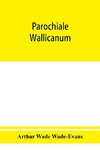 Parochiale Wallicanum

Arthur Wade Wade-Evans